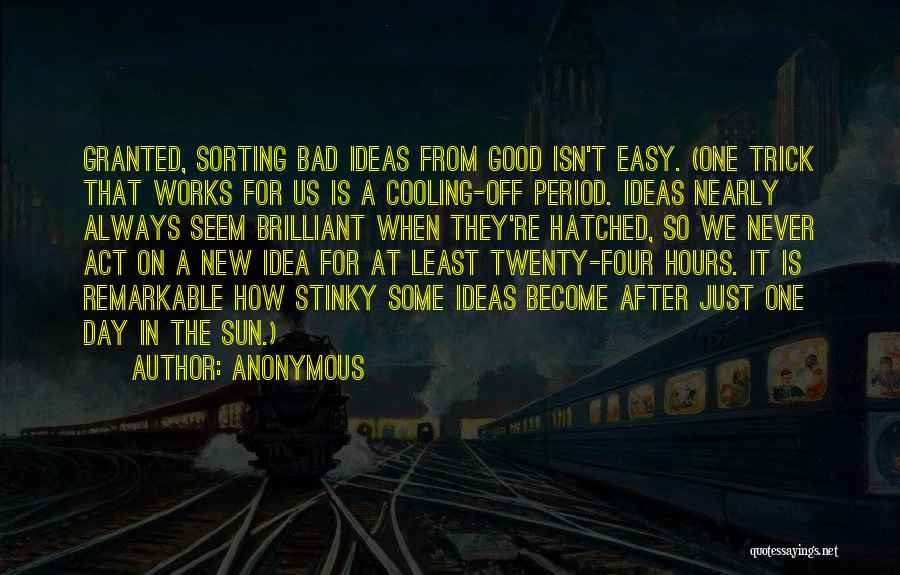 GRANTED, SORTING BAD IDEAS FROM GOOD ISN'T EASY. (ONE TRICK THAT WORKS FOR US IS A COOLING-OFF PERIOD. IDEAS NEARLY ALWAYS SEEM BRILLIANT WHEN THEY'RE HATCHED, SO WE NEVER ACT ON A NEW IDEA FOR AT LEAST TWENTY-FOUR HOURS. IT IS REMARKABLE HOW STINKY SOME IDEAS BECOME AFTER JUST ONE DAY IN THE SUN.)

AUTHOR: ANONYMOUS

quotessayings.net